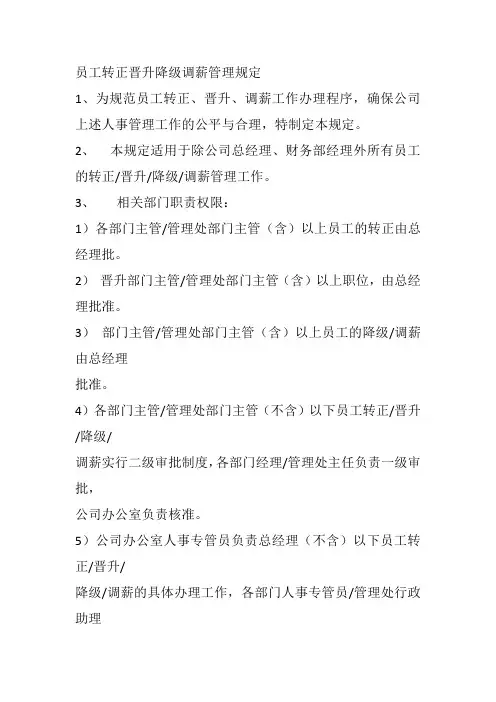 员工转正晋升降级调薪管理规定

1、为规范员工转正、晋升、调薪工作办理程序，确保公司上述人事管理工作的公平与合理，特制定本规定。

2、 本规定适用于除公司总经理、财务部经理外所有员工的转正/晋升/降级/调薪管理工作。

3、 相关部门职责权限：

1）各部门主管/管理处部门主管（含）以上员工的转正由总经理批。

2） 晋升部门主管/管理处部门主管（含）以上职位，由总经理批准。

3） 部门主管/管理处部门主管（含）以上员工的降级/调薪由总经理

批准。

4）各部门主管/管理处部门主管（不含）以下员工转正/晋升/降级/

调薪实行二级审批制度，各部门经理/管理处主任负责一级审批，

公司办公室负责核准。

5）公司办公室人事专管员负责总经理（不含）以下员工转正/晋升/

降级/调薪的具体办理工作，各部门人事专管员/管理处行政助理